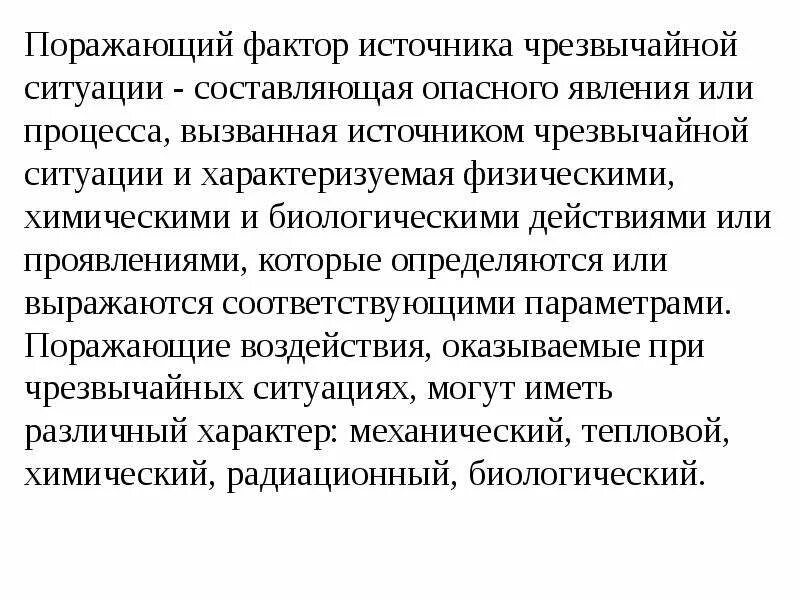 Поражающий фактор источника чрезвычайной ситуации - составляющая опасного явления или процесса, вызванная источником чрезвычайной ситуации и характеризуемая физическими, химическими и биологическими действиями или проявлениями, которые определяются или выражаются соответствующими параметрами.

Поражающие воздействия, оказываемые при чрезвычайных ситуациях, могут иметь различный характер: механический, тепловой, химический, радиационный, биологический.